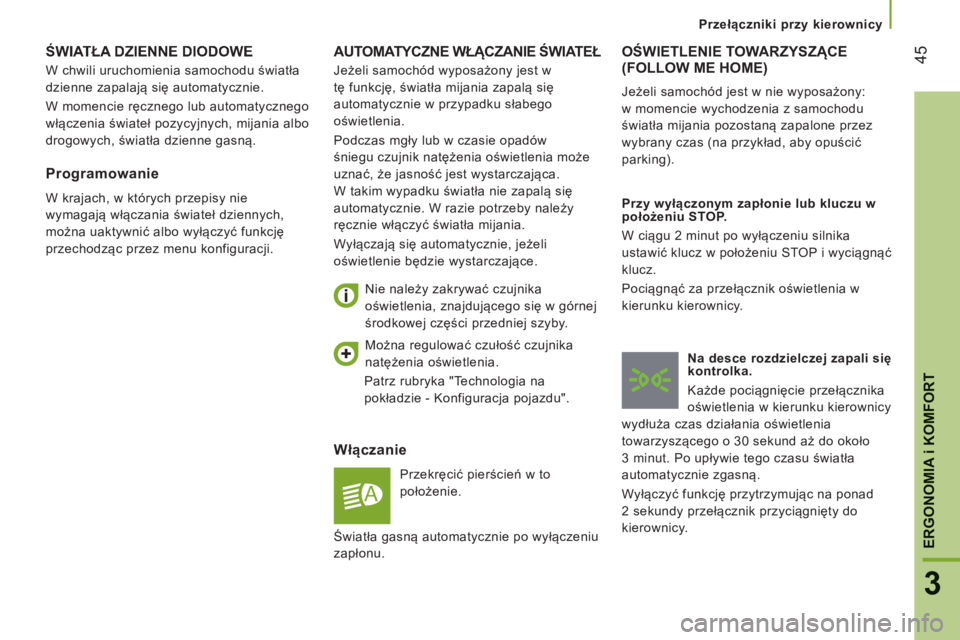 Przełączniki przy kierownicy

45

ŚWIATŁA DZIENNE DIODOWE

W chwili uruchomienia samochodu światła dzienne zapalają się automatycznie.

W momencie ręcznego lub automatycznego włączenia świateł pozycyjnych, mijania albo drogowych, światła dzienne gasną.

Programowanie

W krajach, w których przepisy nie wymagają włączania świateł dziennych, można uaktywnić albo wyłączyć funkcję przechodząc przez menu konfiguracji.

AUTOMATYCZNE WŁĄCZANIE ŚWIATEŁ

Jeżeli samochód wyposażony jest w tę funkcję, światła mijania zapalą się automatycznie w przypadku słabego oświetlenia.

Podczas mgły lub w czasie opadów śniegu czujnik natężenia oświetlenia może uznać, że jasność jest wystarczająca.
W takim wypadku światła nie zapalą się automatycznie. W razie potrzeby należy ręcznie włączyć światła mijania.

Wyłączają się automatycznie, jeżeli oświetlenie będzie wystarczające.

Nie należy zakrywać czujnika oświetlenia, znajdującego się w górnej środkowej części przedniej szyby.

Można regulować czułość czujnika natężenia oświetlenia.

Patrz rubryka "Technologia na pokładzie - Konfiguracja pojazdu".

Włączanie

Przekręcić pierścień w to położenie.

Światła gasną automatycznie po wyłączeniu zapłonu.

OŚWIETLENIE TOWARZYSZĄCE (FOLLOW ME HOME)

Jeżeli samochód jest w nie wyposażony: w momencie wychodzenia z samochodu światła mijania pozostaną zapalone przez wybrany czas (na przykład, aby opuścić parking).

Przy wyłączonym zapłonie lub kluczu w położeniu STOP.

W ciągu 2 minut po wyłączeniu silnika ustawić klucz w położeniu STOP i wyciągnąć klucz.

Pociągnąć za przełącznik oświetlenia w kierunku kierownicy.

Na desce rozdzielczej zapali się kontrolka.

Każde pociągnięcie przełącznika oświetlenia w kierunku kierownicy wydłuża czas działania oświetlenia towarzyszącego o 30 sekund aż do około 3 minut. Po upływie tego czasu światła automatycznie zgasną.

Wyłączyć funkcję przytrzymując na ponad 2 sekundy przełącznik przyciągnięty do kierownicy.

ERGONOMIA i KOMFORT

3

carmanualsonline.info